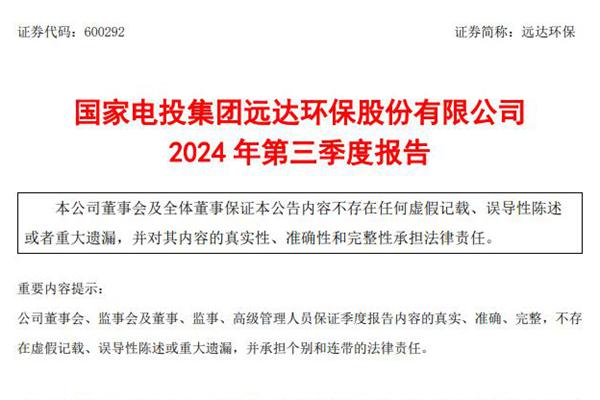 证券代码：600292　　　　　　　　　　　　　　　　　　证券简称：远达环保

国家电投集团远达环保股份有限公司
2024 年第三季度报告

本公司董事会及全体董事保证本公告内容不存在任何虚假记载、误导性陈述或者重大遗漏，并对其内容的真实性、准确性和完整性承担法律责任。

重要内容提示：

公司董事会、监事会及董事、监事、高级管理人员保证季度报告内容的真实、准确、完整，不存在虚假记载、误导性陈述或重大遗漏，并承担个别和连带的法律责任。